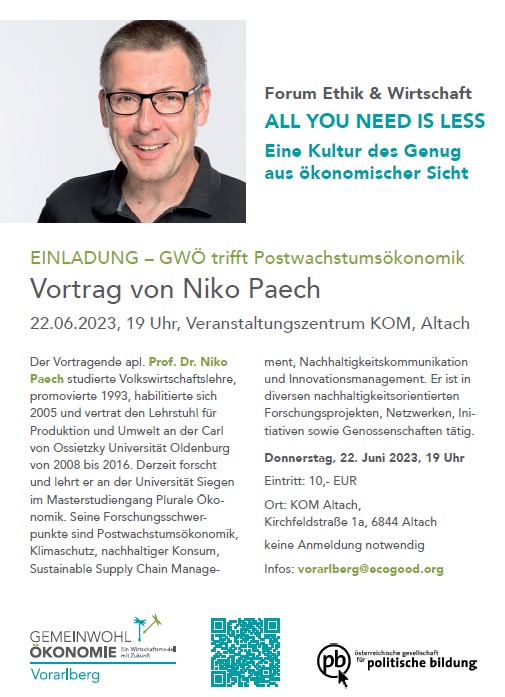 Forum Ethik & Wirtschaft

ALL YOU NEED IS LESS

Eine Kultur des Genug aus ökonomischer Sicht

EINLADUNG – GWÖ trifft Postwachstumsökonomik

Vortrag von Niko Paech

22.06.2023, 19 Uhr, Veranstaltungszentrum KOM, Altach

Der Vortragende apl. Prof. Dr. Niko Paech studierte Volkswirtschaftslehre, promovierte 1993, habilitierte sich 2005 und vertrat den Lehrstuhl für Produktion und Umwelt an der Carl von Ossietzky Universität Oldenburg von 2008 bis 2016. Derzeit forscht und lehrt er an der Universität Siegen im Masterstudiengang Plurale Ökonomik. Seine Forschungsschwerpunkte sind Postwachstumsökonomik, Klimaschutz, nachhaltiger Konsum, Sustainable Supply Chain Management, Nachhaltigkeitskommunikation und Innovationsmanagement. Er ist in diversen nachhaltigkeitsorientierten Forschungsprojekten, Netzwerken, Initiativen sowie Genossenschaften tätig.

Donnerstag, 22. Juni 2023, 19 Uhr

Eintritt: 10,- EUR

Ort: KOM Altach, Kirchfeldstraße 1a, 6844 Altach

keine Anmeldung notwendig

Infos: vorarlberg@ecogood.org

GEMEINWOHL ÖKONOMIE Ein Wirtschaftsmodell mit Zukunft Vorarlberg

pb österreichische gesellschaft für politische bildung